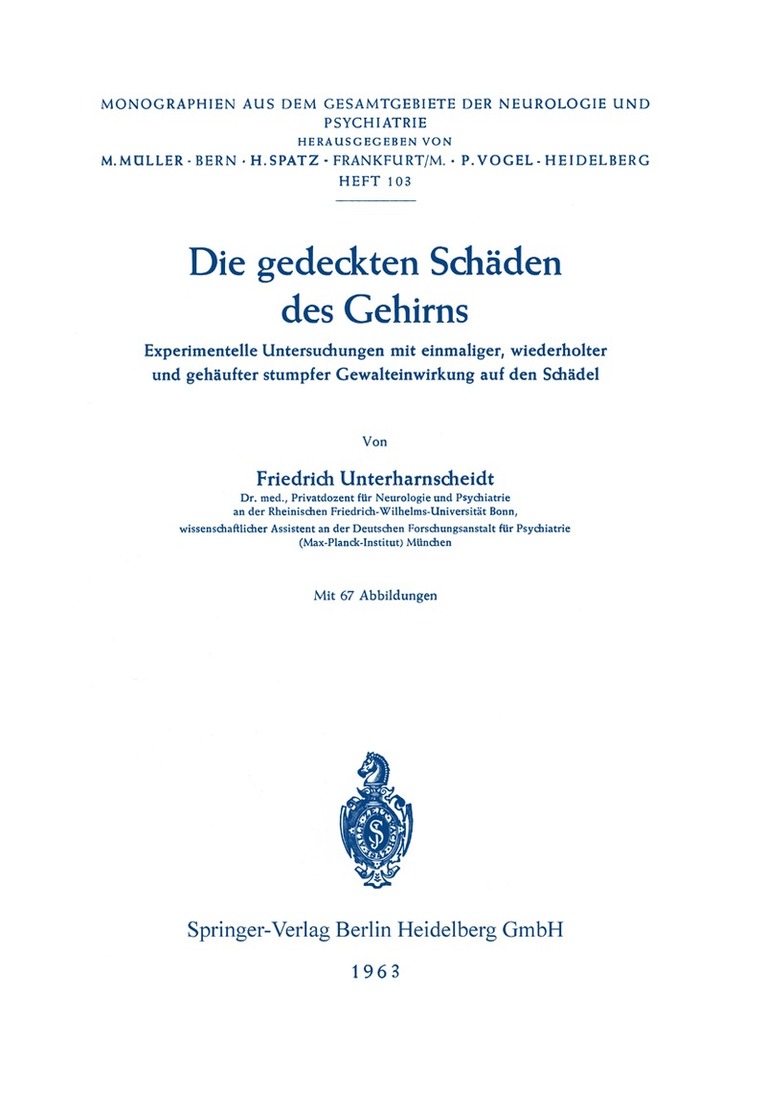 MONOGRAPHIEN AUS DEM GESAMTGEBIETE DER NEUROLOGIE UND PSYCHIATRIE
HERAUSGEGEBEN VON
M. MÜLLER · BERN · H. SPATZ · FRANKFURT/M. · P. VOGEL · HEIDELBERG
HEFT 103

Die gedeckten Schäden des Gehirns

Experimentelle Untersuchungen mit einmaliger, wiederholter und gehäufter stumpfer Gewalteinwirkung auf den Schädel

Von

Friedrich Unterharnscheidt
Dr. med., Privatdozent für Neurologie und Psychiatrie an der Rheinischen Friedrich-Wilhelms-Universität Bonn, wissenschaftlicher Assistent an der Deutschen Forschungsanstalt für Psychiatrie (Max-Planck-Institut) München

Mit 67 Abbildungen

Springer-Verlag Berlin Heidelberg GmbH

1963